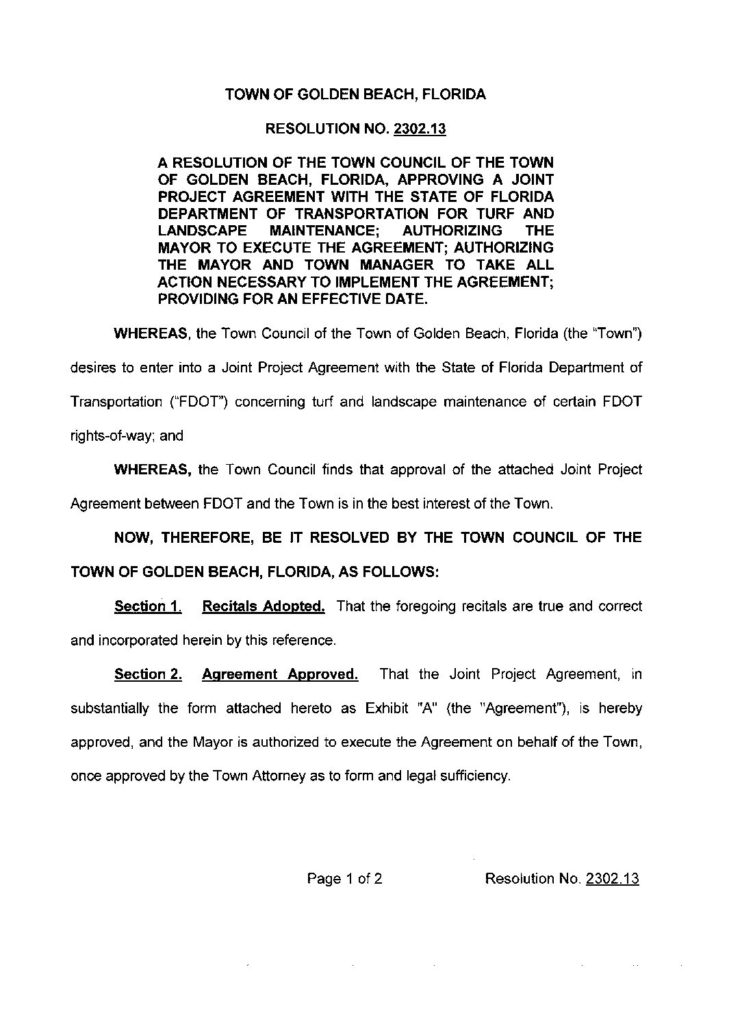 TOWN OF GOLDEN BEACH, FLORIDA

RESOLUTION NO. 2302.13

A RESOLUTION OF THE TOWN COUNCIL OF THE TOWN OF GOLDEN BEACH, FLORIDA, APPROVING A JOINT PROJECT AGREEMENT WITH THE STATE OF FLORIDA DEPARTMENT OF TRANSPORTATION FOR TURF AND LANDSCAPE MAINTENANCE; AUTHORIZING THE MAYOR TO EXECUTE THE AGREEMENT; AUTHORIZING THE MAYOR AND TOWN MANAGER TO TAKE ALL ACTION NECESSARY TO IMPLEMENT THE AGREEMENT; PROVIDING FOR AN EFFECTIVE DATE.

WHEREAS, the Town Council of the Town of Golden Beach, Florida (the "Town") desires to enter into a Joint Project Agreement with the State of Florida Department of Transportation ("FDOT") concerning turf and landscape maintenance of certain FDOT rights-of-way; and

WHEREAS, the Town Council finds that approval of the attached Joint Project Agreement between FDOT and the Town is in the best interest of the Town.

NOW, THEREFORE, BE IT RESOLVED BY THE TOWN COUNCIL OF THE TOWN OF GOLDEN BEACH, FLORIDA, AS FOLLOWS:

Section 1. Recitals Adopted. That the foregoing recitals are true and correct and incorporated herein by this reference.

Section 2. Agreement Approved. That the Joint Project Agreement, in substantially the form attached hereto as Exhibit "A" (the "Agreement"), is hereby approved, and the Mayor is authorized to execute the Agreement on behalf of the Town, once approved by the Town Attorney as to form and legal sufficiency.

Page 1 of 2 Resolution No. 2302.13